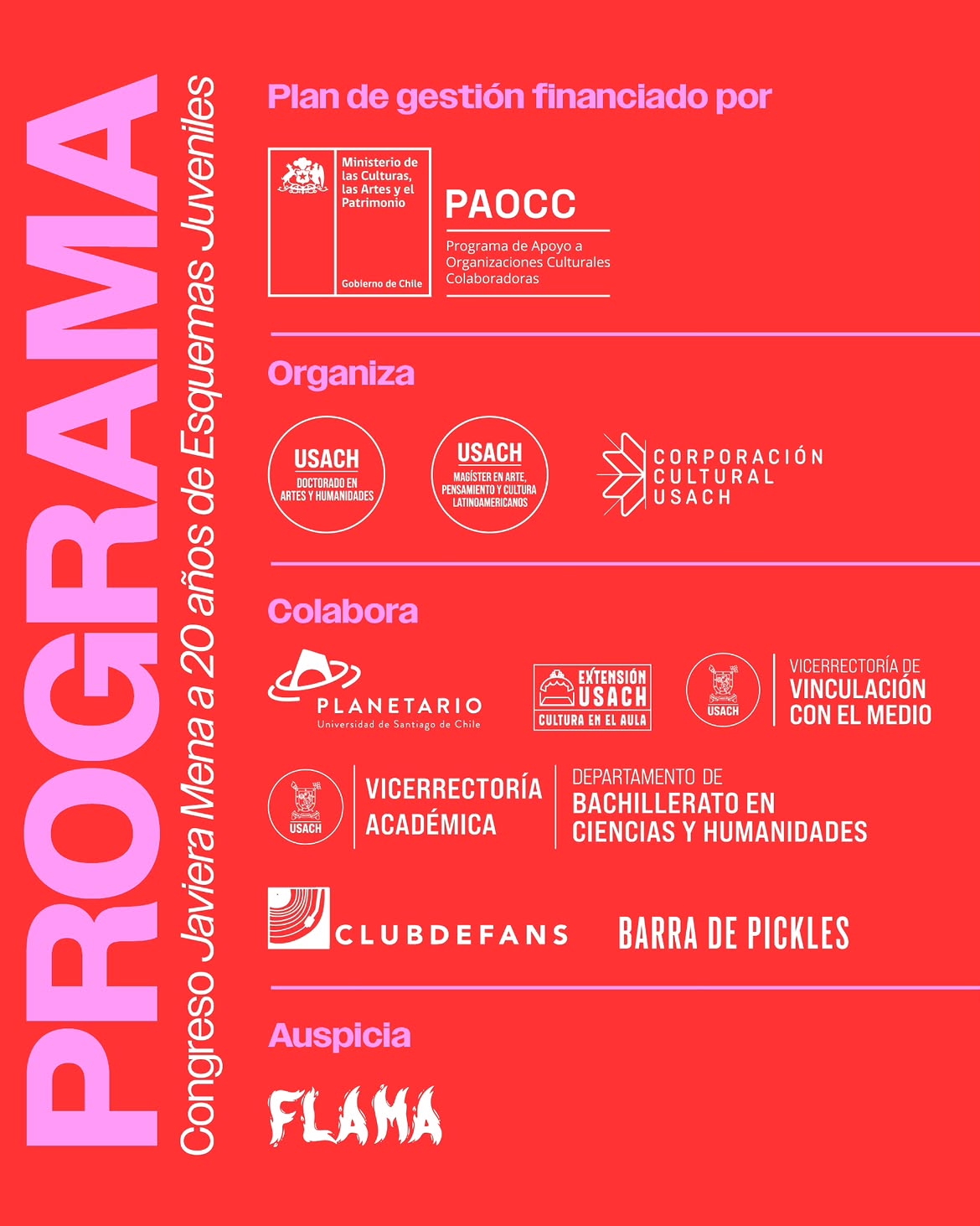 PROGRAMA

Congreso Javiera Mena a 20 años de Esquemas Juveniles

Plan de gestión financiado por

Ministerio de las Culturas, las Artes y el Patrimonio

Gobierno de Chile

PAOCC

Programa de Apoyo a Organizaciones Culturales Colaboradoras

Organiza

USACH
DOCTORADO EN ARTES Y HUMANIDADES

USACH
MAGÍSTER EN ARTE, PENSAMIENTO Y CULTURA LATINOAMERICANOS

CORPORACIÓN CULTURAL USACH

Colabora

PLANETARIO
Universidad de Santiago de Chile

EXTENSIÓN USACH
CULTURA EN EL AULA

USACH
VICERRECTORÍA DE VINCULACIÓN CON EL MEDIO

USACH
VICERRECTORÍA ACADÉMICA

DEPARTAMENTO DE BACHILLERATO EN CIENCIAS Y HUMANIDADES

CLUBDEFANS

BARRA DE PICKLES

Auspicia

FLAMA